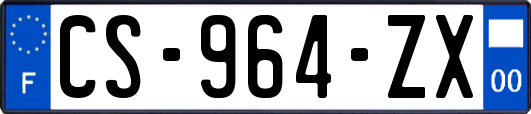 F
CS-964-ZX
00